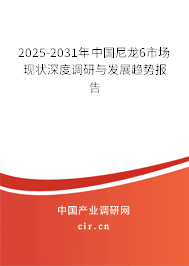 2025-2031年中国尼龙6市场现状深度调研与发展趋势报告

中国产业调研网

cir.cn